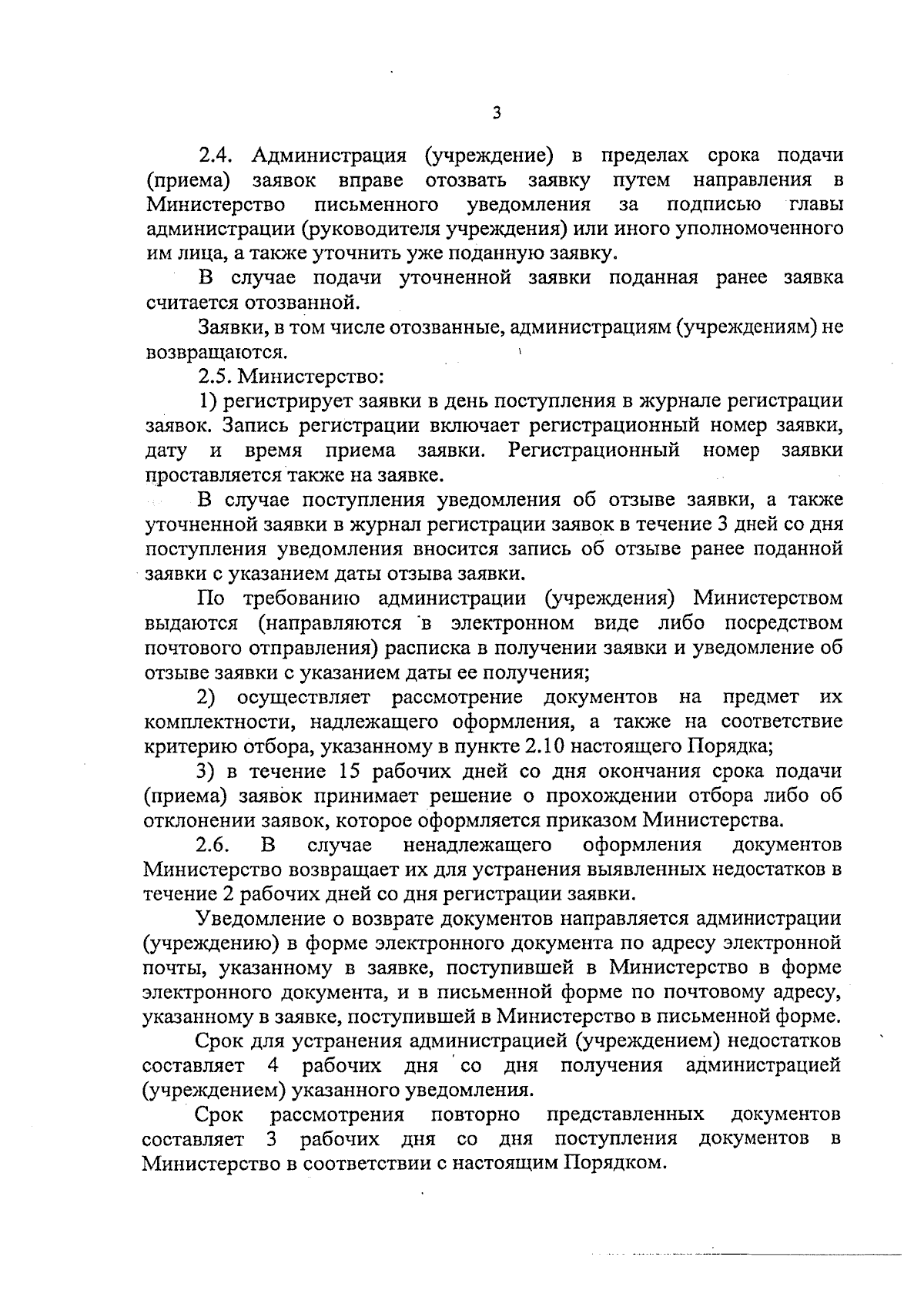 3

2.4. Администрация (учреждение) в пределах срока подачи (приема) заявок вправе отозвать заявку путем направления в Министерство письменного уведомления за подписью главы администрации (руководителя учреждения) или иного уполномоченного им лица, а также уточнить уже поданную заявку.

В случае подачи уточненной заявки поданная ранее заявка считается отозванной.

Заявки, в том числе отозванные, администрациям (учреждениям) не возвращаются.

2.5. Министерство:

1) регистрирует заявки в день поступления в журнале регистрации заявок. Запись регистрации включает регистрационный номер заявки, дату и время приема заявки. Регистрационный номер заявки проставляется также на заявке.

В случае поступления уведомления об отзыве заявки, а также уточненной заявки в журнал регистрации заявок в течение 3 дней со дня поступления уведомления вносится запись об отзыве ранее поданной заявки с указанием даты отзыва заявки.

По требованию администрации (учреждения) Министерством выдаются (направляются в электронном виде либо посредством почтового отправления) расписка в получении заявки и уведомление об отзыве заявки с указанием даты ее получения;

2) осуществляет рассмотрение документов на предмет их комплектности, надлежащего оформления, а также на соответствие критерию отбора, указанному в пункте 2.10 настоящего Порядка;

3) в течение 15 рабочих дней со дня окончания срока подачи (приема) заявок принимает решение о прохождении отбора либо об отклонении заявок, которое оформляется приказом Министерства.

2.6. В случае ненадлежащего оформления документов Министерство возвращает их для устранения выявленных недостатков в течение 2 рабочих дней со дня регистрации заявки.

Уведомление о возврате документов направляется администрации (учреждению) в форме электронного документа по адресу электронной почты, указанному в заявке, поступившей в Министерство в форме электронного документа, и в письменной форме по почтовому адресу, указанному в заявке, поступившей в Министерство в письменной форме.

Срок для устранения администрацией (учреждением) недостатков составляет 4 рабочих дня со дня получения администрацией (учреждением) указанного уведомления.

Срок рассмотрения повторно представленных документов составляет 3 рабочих дня со дня поступления документов в Министерство в соответствии с настоящим Порядком.